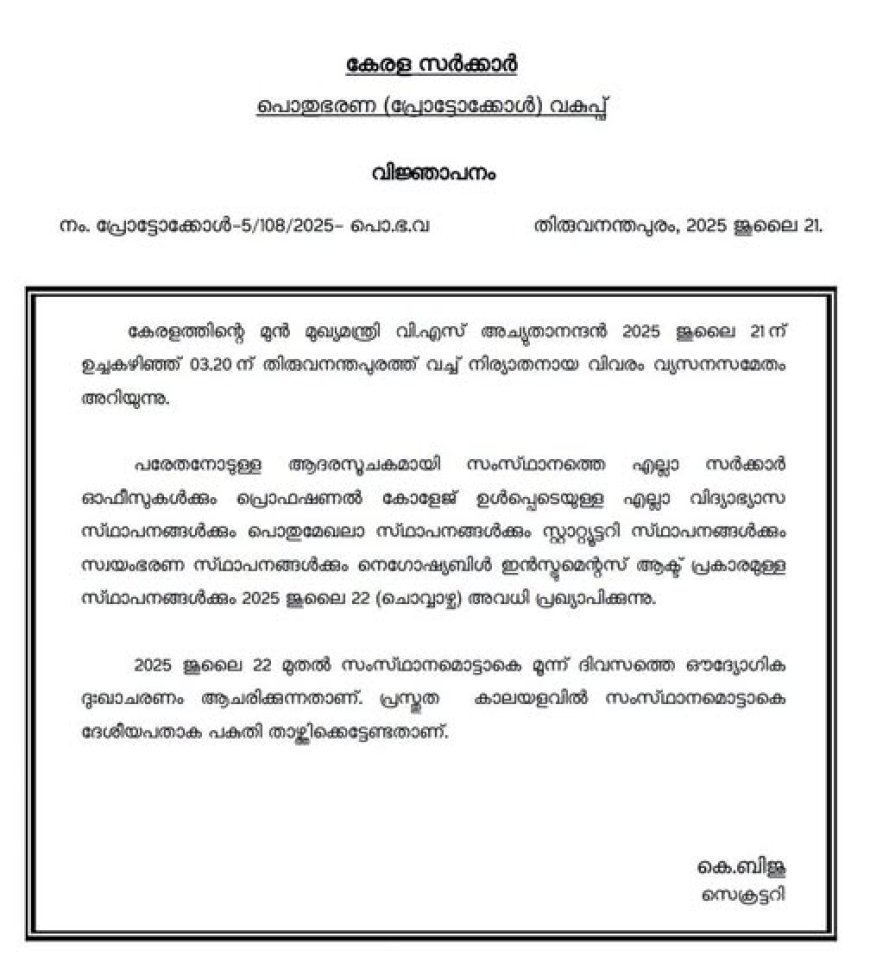 കേരള സർക്കാർ

പൊതുഭരണ (പ്രോട്ടോക്കോൾ) വകുപ്പ്

വിജ്ഞാപനം

നം. പ്രോട്ടോക്കോൾ-5/108/2025- പൊ.ഭ.വ

തിരുവനന്തപുരം, 2025 ജൂലൈ 21.

കേരളത്തിന്റെ മുൻ മുഖ്യമന്ത്രി വി.എസ് അച്യുതാനന്ദൻ 2025 ജൂലൈ 21 ന് ഉച്ചകഴിഞ്ഞ് 03.20 ന് തിരുവനന്തപുരത്ത് വച്ച് നിര്യാതനായ വിവരം വ്യസനസമേതം അറിയുന്നു.

പരേതനോടുള്ള ആദരസൂചകമായി സംസ്ഥാനത്തെ എല്ലാ സർക്കാർ ഓഫീസുകൾക്കും പ്രൊഫഷണൽ കോളേജ് ഉൾപ്പെടെയുള്ള എല്ലാ വിദ്യാഭ്യാസ സ്ഥാപനങ്ങൾക്കും പൊതുമേഖലാ സ്ഥാപനങ്ങൾക്കും സ്റ്റാറ്റ്യൂട്ടറി സ്ഥാപനങ്ങൾക്കും സ്വയംഭരണ സ്ഥാപനങ്ങൾക്കും നെഗോഷ്യബിൾ ഇൻസ്ട്രുമെന്റ്സ് ആക്ട് പ്രകാരമുള്ള സ്ഥാപനങ്ങൾക്കും 2025 ജൂലൈ 22 (ചൊവ്വാഴ്ച) അവധി പ്രഖ്യാപിക്കുന്നു.

2025 ജൂലൈ 22 മുതൽ സംസ്ഥാനമൊട്ടാകെ മൂന്ന് ദിവസത്തെ ഔദ്യോഗിക ദുഃഖാചരണം ആചരിക്കുന്നതാണ്. പ്രസ്തുത കാലയളവിൽ സംസ്ഥാനമൊട്ടാകെ ദേശീയപതാക പകുതി താഴ്ത്തിക്കെട്ടേണ്ടതാണ്.

കെ.ബിജു
സെക്രട്ടറി